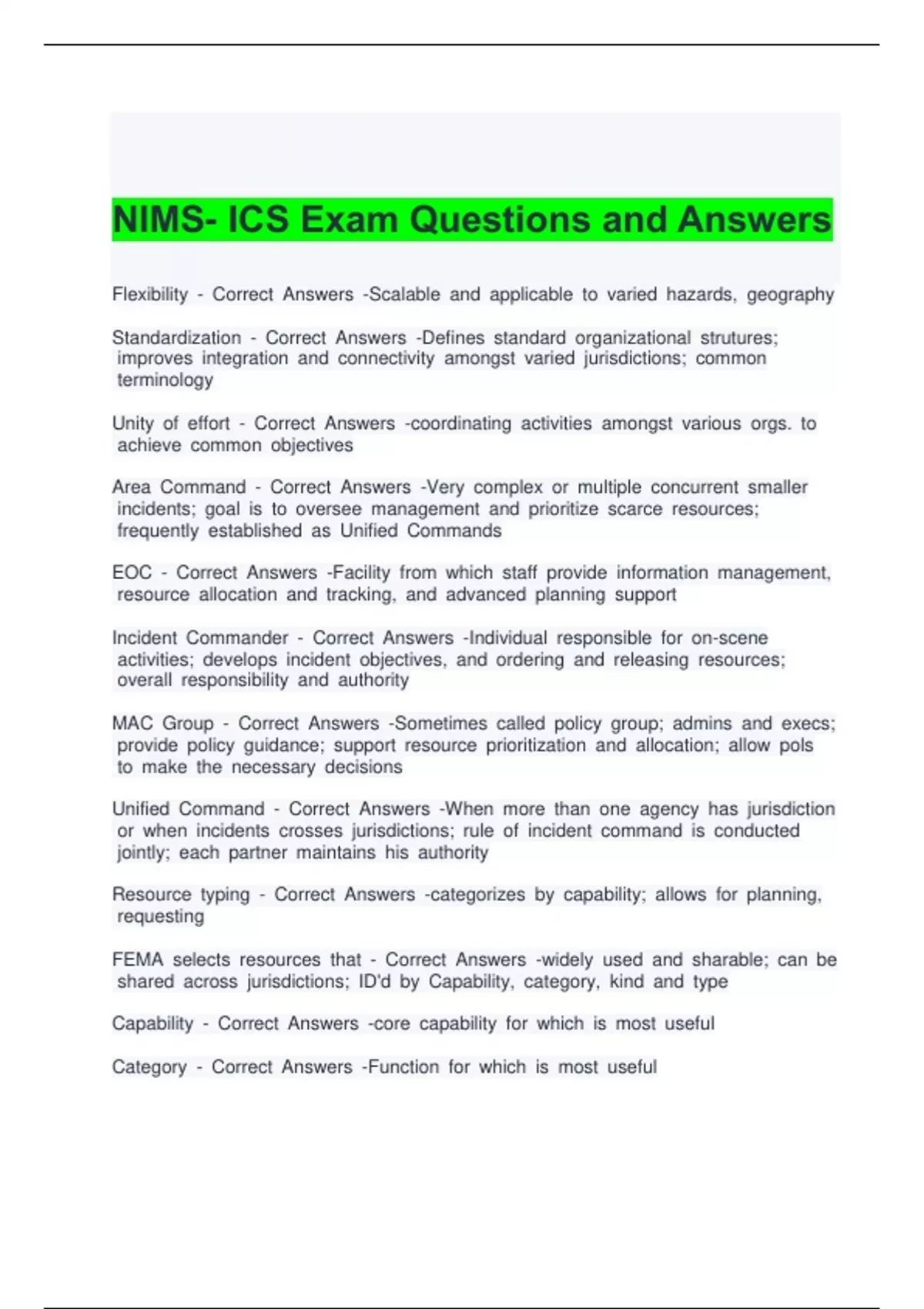 NIMS- ICS Exam Questions and Answers

Flexibility - Correct Answers -Scalable and applicable to varied hazards, geography

Standardization - Correct Answers -Defines standard organizational strutures; improves integration and connectivity amongst varied jurisdictions; common terminology

Unity of effort - Correct Answers -coordinating activities amongst various orgs. to achieve common objectives

Area Command - Correct Answers -Very complex or multiple concurrent smaller incidents; goal is to oversee management and prioritize scarce resources; frequently established as Unified Commands

EOC - Correct Answers -Facility from which staff provide information management, resource allocation and tracking, and advanced planning support

Incident Commander - Correct Answers -Individual responsible for on-scene activities; develops incident objectives, and ordering and releasing resources; overall responsibility and authority

MAC Group - Correct Answers -Sometimes called policy group; admins and execs; provide policy guidance; support resource prioritization and allocation; allow pols to make the necessary decisions

Unified Command - Correct Answers -When more than one agency has jurisdiction or when incidents crosses jurisdictions; rule of incident command is conducted jointly; each partner maintains his authority

Resource typing - Correct Answers -categorizes by capability; allows for planning, requesting

FEMA selects resources that - Correct Answers -widely used and sharable; can be shared across jurisdictions; ID'd by Capability, category, kind and type

Capability - Correct Answers -core capability for which is most useful

Category - Correct Answers -Function for which is most useful